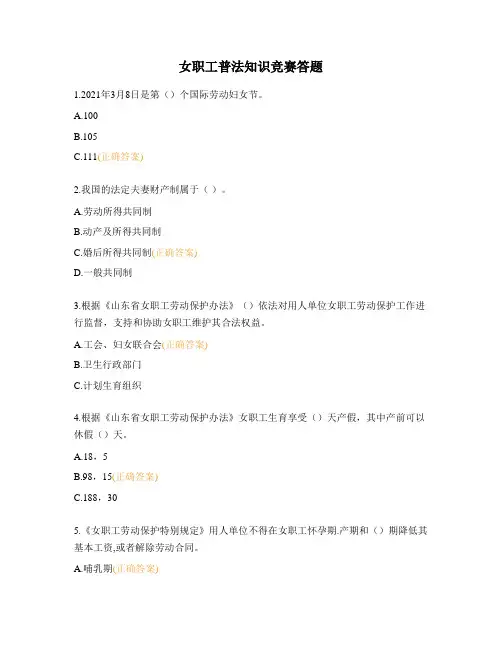 女职工普法知识竞赛答题

1.2021年3月8日是第（）个国际劳动妇女节。

A.100

B.105

C.111(正确答案)

2.我国的法定夫妻财产制属于（）。

A.劳动所得共同制

B.动产及所得共同制

C.婚后所得共同制(正确答案)

D.一般共同制

3.根据《山东省女职工劳动保护办法》（）依法对用人单位女职工劳动保护工作进行监督，支持和协助女职工维护其合法权益。

A.工会、妇女联合会(正确答案)

B.卫生行政部门

C.计划生育组织

4.根据《山东省女职工劳动保护办法》女职工生育享受（）天产假，其中产前可以休假（）天。

A.18，5

B.98，15(正确答案)

C.188，30

5.《女职工劳动保护特别规定》用人单位不得在女职工怀孕期.产期和（）期降低其基本工资,或者解除劳动合同。

A.哺乳期(正确答案)